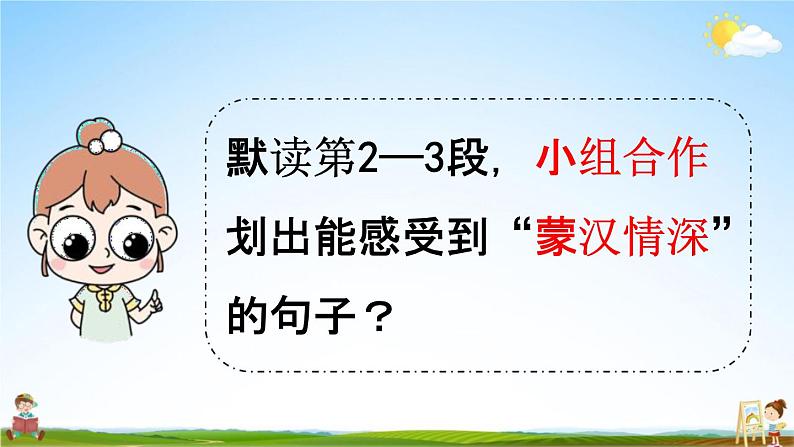 默读第2—3段，小组合作划出能感受到“蒙汉情深”的句子？